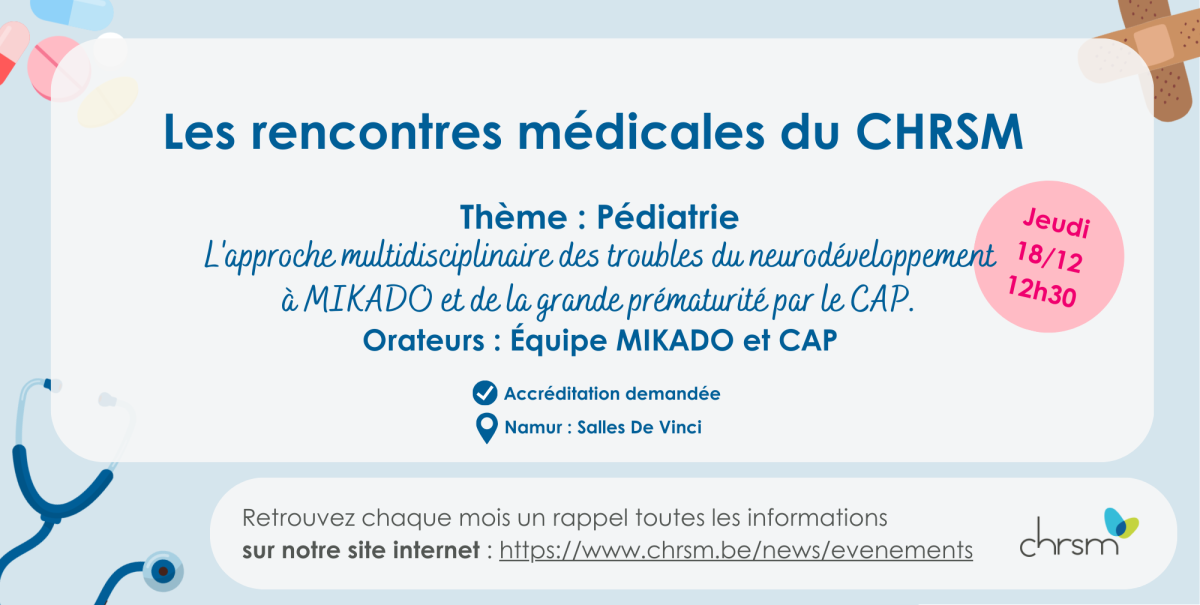 Les rencontres médicales du CHRSM

Thème : Pédiatrie
L'approche multidisciplinaire des troubles du neurodéveloppement à MIKADO et de la grande prématurité par le CAP.
Orateurs : Équipe MIKADO et CAP

Jeudi 18/12 12h30

Accréditation demandée

Namur : Salles De Vinci

Retrouvez chaque mois un rappel toutes les informations sur notre site internet : https://www.chrsm.be/news/evenements

chrsm